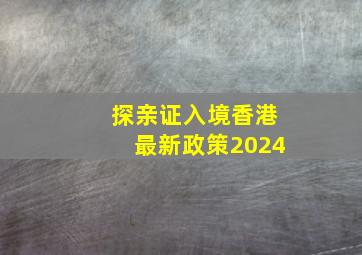 探亲证入境香港
最新政策2024